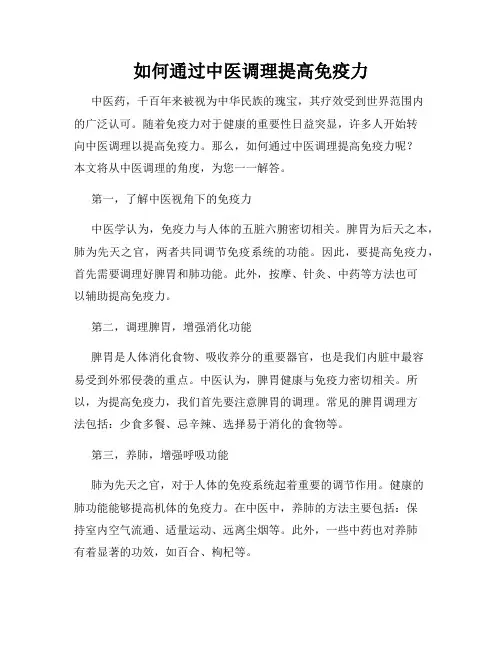 如何通过中医调理提高免疫力

中医药，千百年来被视为中华民族的瑰宝，其疗效受到世界范围内的广泛认可。随着免疫力对于健康的重要性日益突显，许多人开始转向中医调理以提高免疫力。那么，如何通过中医调理提高免疫力呢？本文将从中医调理的角度，为您一一解答。

第一，了解中医视角下的免疫力

中医学认为，免疫力与人体的五脏六腑密切相关。脾胃为后天之本，肺为先天之官，两者共同调节免疫系统的功能。因此，要提高免疫力，首先需要调理好脾胃和肺功能。此外，按摩、针灸、中药等方法也可以辅助提高免疫力。

第二，调理脾胃，增强消化功能

脾胃是人体消化食物、吸收养分的重要器官，也是我们内脏中最容易受到外邪侵袭的重点。中医认为，脾胃健康与免疫力密切相关。所以，为提高免疫力，我们首先要注意脾胃的调理。常见的脾胃调理方法包括：少食多餐、忌辛辣、选择易于消化的食物等。

第三，养肺，增强呼吸功能

肺为先天之官，对于人体的免疫系统起着重要的调节作用。健康的肺功能能够提高机体的免疫力。在中医中，养肺的方法主要包括：保持室内空气流通、适量运动、远离尘烟等。此外，一些中药也对养肺有着显著的功效，如百合、枸杞等。